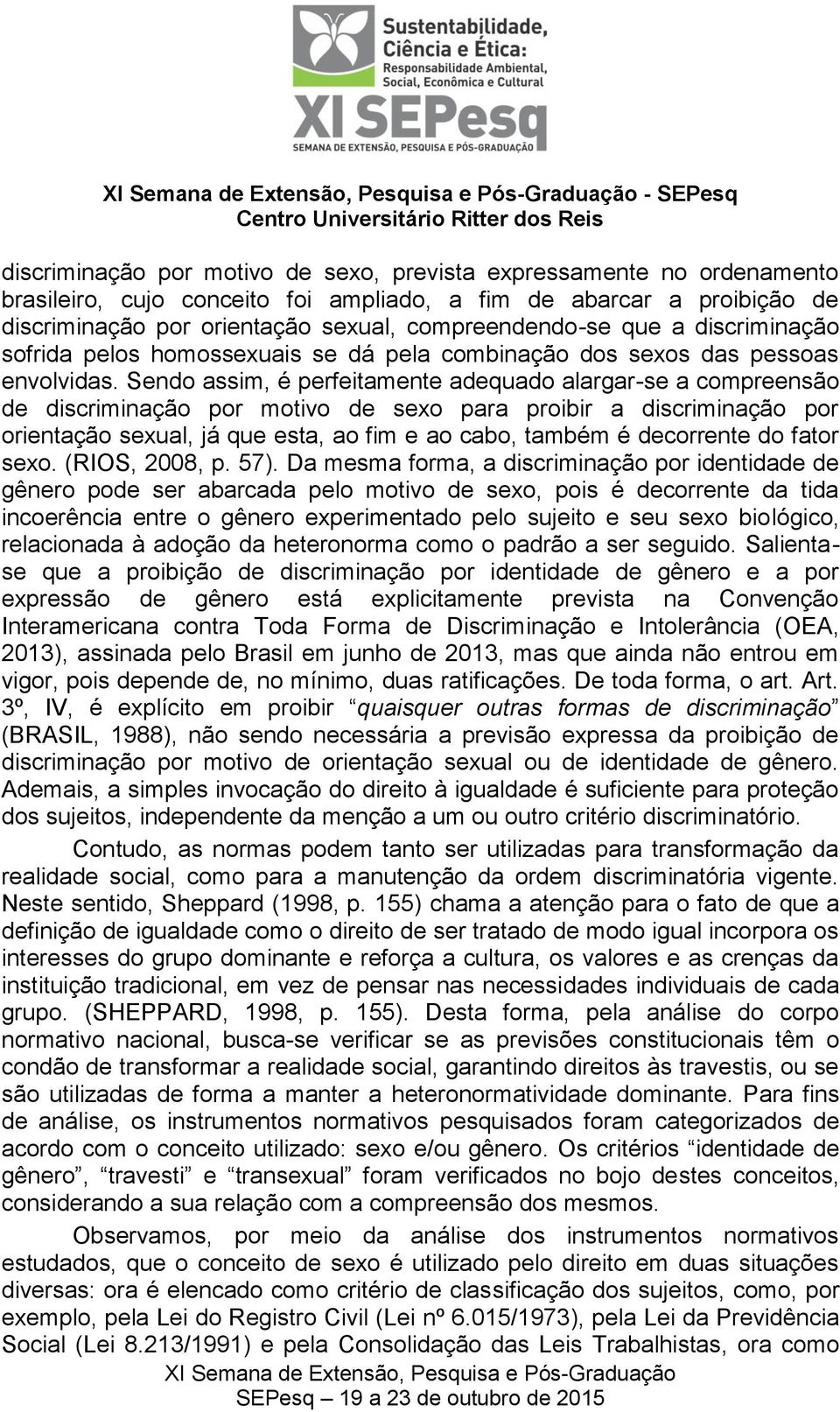 Sustentabilidade, Ciência e Ética: Responsabilidade Ambiental, Social, Econômica e Cultural

XI SEPesq
SEMANA DE EXTENSÃO, PESQUISA E PÓS-GRADUAÇÃO

XI Semana de Extensão, Pesquisa e Pós-Graduação - SEPesq
Centro Universitário Ritter dos Reis

discriminação por motivo de sexo, prevista expressamente no ordenamento brasileiro, cujo conceito foi ampliado, a fim de abarcar a proibição de discriminação por orientação sexual, compreendendo-se que a discriminação sofrida pelos homossexuais se dá pela combinação dos sexos das pessoas envolvidas. Sendo assim, é perfeitamente adequado alargar-se a compreensão de discriminação por motivo de sexo para proibir a discriminação por orientação sexual, já que esta, ao fim e ao cabo, também é decorrente do fator sexo. (RIOS, 2008, p. 57). Da mesma forma, a discriminação por identidade de gênero pode ser abarcada pelo motivo de sexo, pois é decorrente da tida incoerência entre o gênero experimentado pelo sujeito e seu sexo biológico, relacionada à adoção da heteronorma como o padrão a ser seguido. Salienta-se que a proibição de discriminação por identidade de gênero e a por expressão de gênero está explicitamente prevista na Convenção Interamericana contra Toda Forma de Discriminação e Intolerância (OEA, 2013), assinada pelo Brasil em junho de 2013, mas que ainda não entrou em vigor, pois depende de, no mínimo, duas ratificações. De toda forma, o art. Art. 3º, IV, é explícito em proibir “quaisquer outras formas de discriminação” (BRASIL, 1988), não sendo necessária a previsão expressa da proibição de discriminação por motivo de orientação sexual ou de identidade de gênero. Ademais, a simples invocação do direito à igualdade é suficiente para proteção dos sujeitos, independente da menção a um ou outro critério discriminatório.

Contudo, as normas podem tanto ser utilizadas para transformação da realidade social, como para a manutenção da ordem discriminatória vigente. Neste sentido, Sheppard (1998, p. 155) chama a atenção para o fato de que a definição de igualdade como o direito de ser tratado de modo igual incorpora os interesses do grupo dominante e reforça a cultura, os valores e as crenças da instituição tradicional, em vez de pensar nas necessidades individuais de cada grupo. (SHEPPARD, 1998, p. 155). Desta forma, pela análise do corpo normativo nacional, busca-se verificar se as previsões constitucionais têm o condão de transformar a realidade social, garantindo direitos às travestis, ou se são utilizadas de forma a manter a heteronormatividade dominante. Para fins de análise, os instrumentos normativos pesquisados foram categorizados de acordo com o conceito utilizado: sexo e/ou gênero. Os critérios “identidade de gênero”, “travesti” e “transexual” foram verificados no bojo destes conceitos, considerando a sua relação com a compreensão dos mesmos.

Observamos, por meio da análise dos instrumentos normativos estudados, que o conceito de sexo é utilizado pelo direito em duas situações diversas: ora é elencado como critério de classificação dos sujeitos, como, por exemplo, pela Lei do Registro Civil (Lei nº 6.015/1973), pela Lei da Previdência Social (Lei 8.213/1991) e pela Consolidação das Leis Trabalhistas, ora como

XI Semana de Extensão, Pesquisa e Pós-Graduação
SEPesq – 19 a 23 de outubro de 2015